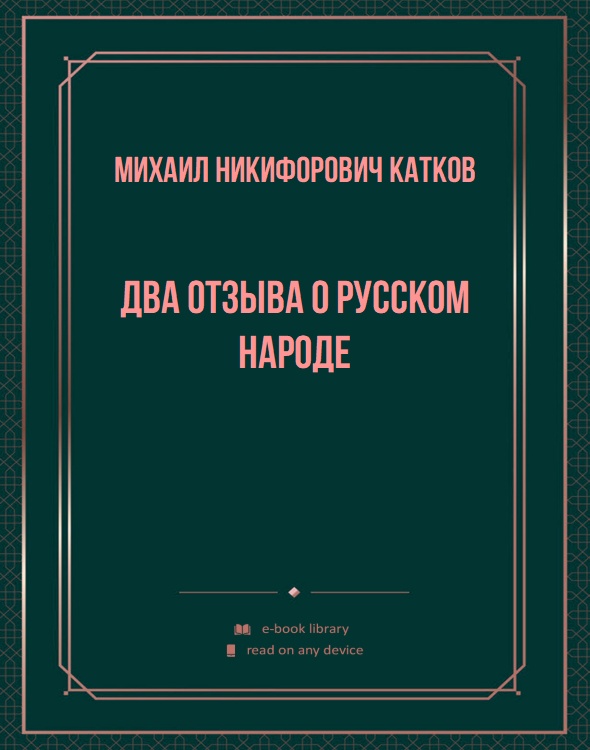 МИХАИЛ НИКИФОРОВИЧ КАТКОВ

ДВА ОТЗЫВА О РУССКОМ НАРОДЕ

e-book library
read on any device